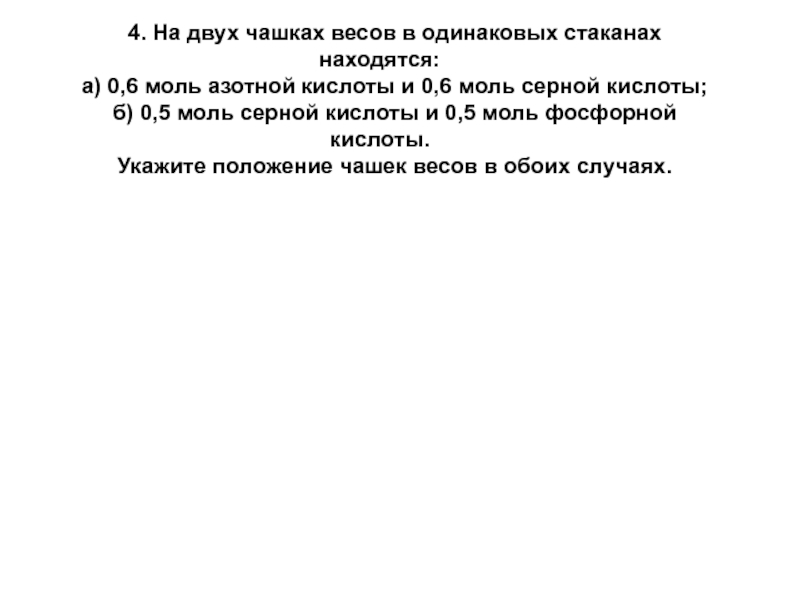 4. На двух чашках весов в одинаковых стаканах находятся:
а) 0,6 моль азотной кислоты и 0,6 моль серной кислоты;
б) 0,5 моль серной кислоты и 0,5 моль фосфорной кислоты.
Укажите положение чашек весов в обоих случаях.